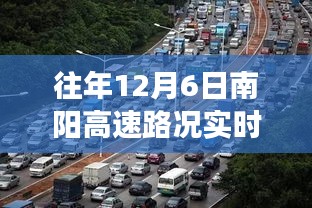 往年12月6日南阳高速路况实时